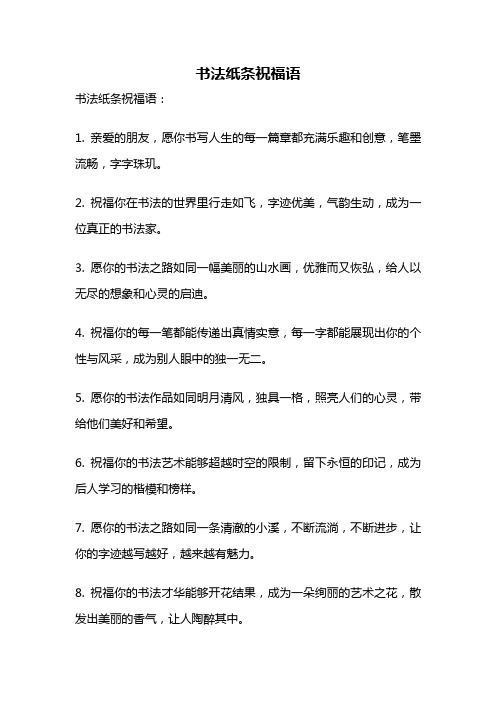 书法纸条祝福语

书法纸条祝福语：

1. 亲爱的朋友，愿你书写人生的每一篇章都充满乐趣和创意，笔墨流畅，字字珠玑。

2. 祝福你在书法的世界里行走如飞，字迹优美，气韵生动，成为一位真正的书法家。

3. 愿你的书法之路如同一幅美丽的山水画，优雅而又恢弘，给人以无尽的想象和心灵的启迪。

4. 祝福你的每一笔都能传递出真情实意，每一字都能展现出你的个性与风采，成为别人眼中的独一无二。

5. 愿你的书法作品如同明月清风，独具一格，照亮人们的心灵，带给他们美好和希望。

6. 祝福你的书法艺术能够超越时空的限制，留下永恒的印记，成为后人学习的楷模和榜样。

7. 愿你的书法之路如同一条清澈的小溪，不断流淌，不断进步，让你的字迹越写越好，越来越有魅力。

8. 祝福你的书法才华能够开花结果，成为一朵绚丽的艺术之花，散发出美丽的香气，让人陶醉其中。